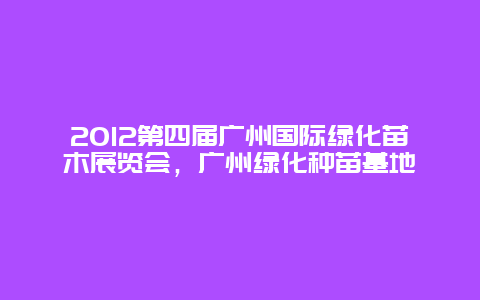 2012第四届广州国际绿化苗木展览会，广州绿化种苗基地